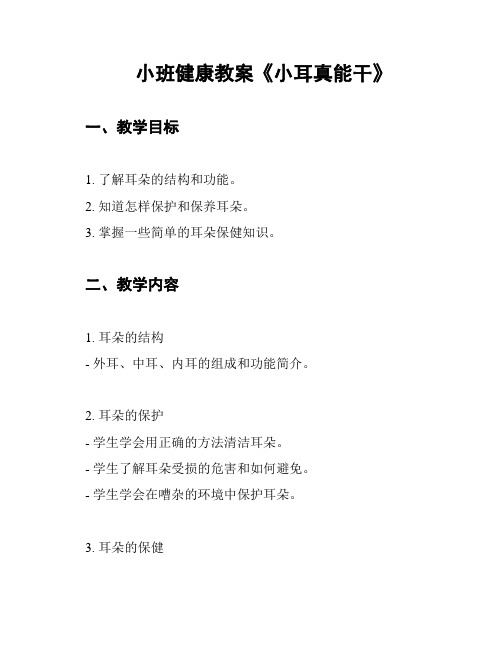 小班健康教案《小耳真能干》

一、教学目标

1. 了解耳朵的结构和功能。
2. 知道怎样保护和保养耳朵。
3. 掌握一些简单的耳朵保健知识。

二、教学内容

1. 耳朵的结构
- 外耳、中耳、内耳的组成和功能简介。

2. 耳朵的保护
- 学生学会用正确的方法清洁耳朵。
- 学生了解耳朵受损的危害和如何避免。
- 学生学会在嘈杂的环境中保护耳朵。

3. 耳朵的保健